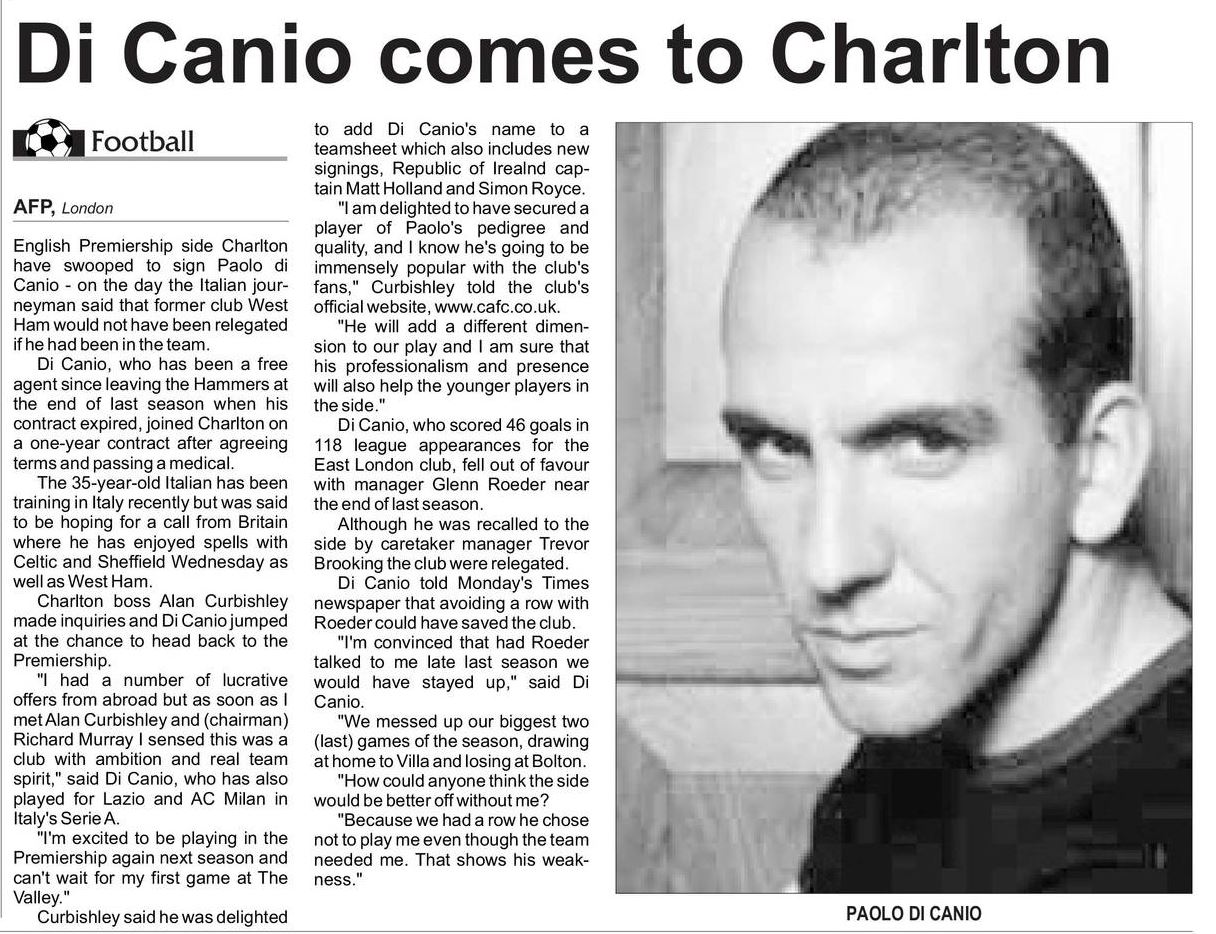 Di Canio comes to Charlton

Football

AFP, London

English Premiership side Charlton have swooped to sign Paolo di Canio - on the day the Italian journeyman said that former club West Ham would not have been relegated if he had been in the team.

Di Canio, who has been a free agent since leaving the Hammers at the end of last season when his contract expired, joined Charlton on a one-year contract after agreeing terms and passing a medical.

The 35-year-old Italian has been training in Italy recently but was said to be hoping for a call from Britain where he has enjoyed spells with Celtic and Sheffield Wednesday as well as West Ham.

Charlton boss Alan Curbishley made inquiries and Di Canio jumped at the chance to head back to the Premiership.

"I had a number of lucrative offers from abroad but as soon as I met Alan Curbishley and (chairman) Richard Murray I sensed this was a club with ambition and real team spirit," said Di Canio, who has also played for Lazio and AC Milan in Italy's Serie A.

"I'm excited to be playing in the Premiership again next season and can't wait for my first game at The Valley."

Curbishley said he was delighted to add Di Canio's name to a teamsheet which also includes new signings, Republic of Irealnd captain Matt Holland and Simon Royce.

"I am delighted to have secured a player of Paolo's pedigree and quality, and I know he's going to be immensely popular with the club's fans," Curbishley told the club's official website, www.cafc.co.uk.

"He will add a different dimension to our play and I am sure that his professionalism and presence will also help the younger players in the side."

Di Canio, who scored 46 goals in 118 league appearances for the East London club, fell out of favour with manager Glenn Roeder near the end of last season.

Although he was recalled to the side by caretaker manager Trevor Brooking the club were relegated.

Di Canio told Monday's Times newspaper that avoiding a row with Roeder could have saved the club.

"I'm convinced that had Roeder talked to me late last season we would have stayed up," said Di Canio.

"We messed up our biggest two (last) games of the season, drawing at home to Villa and losing at Bolton.

"How could anyone think the side would be better off without me?

"Because we had a row he chose not to play me even though the team needed me. That shows his weakness."

PAOLO DI CANIO